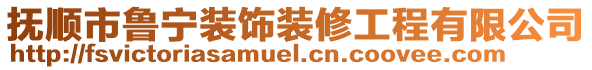 抚顺市鲁宁装饰装修工程有限公司
http://fsvictoriasamuel.cn.coovee.com